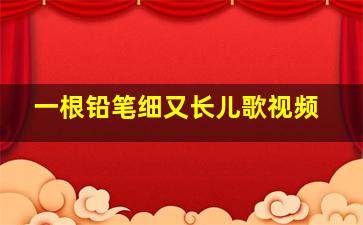 一根铅笔细又长儿歌视频